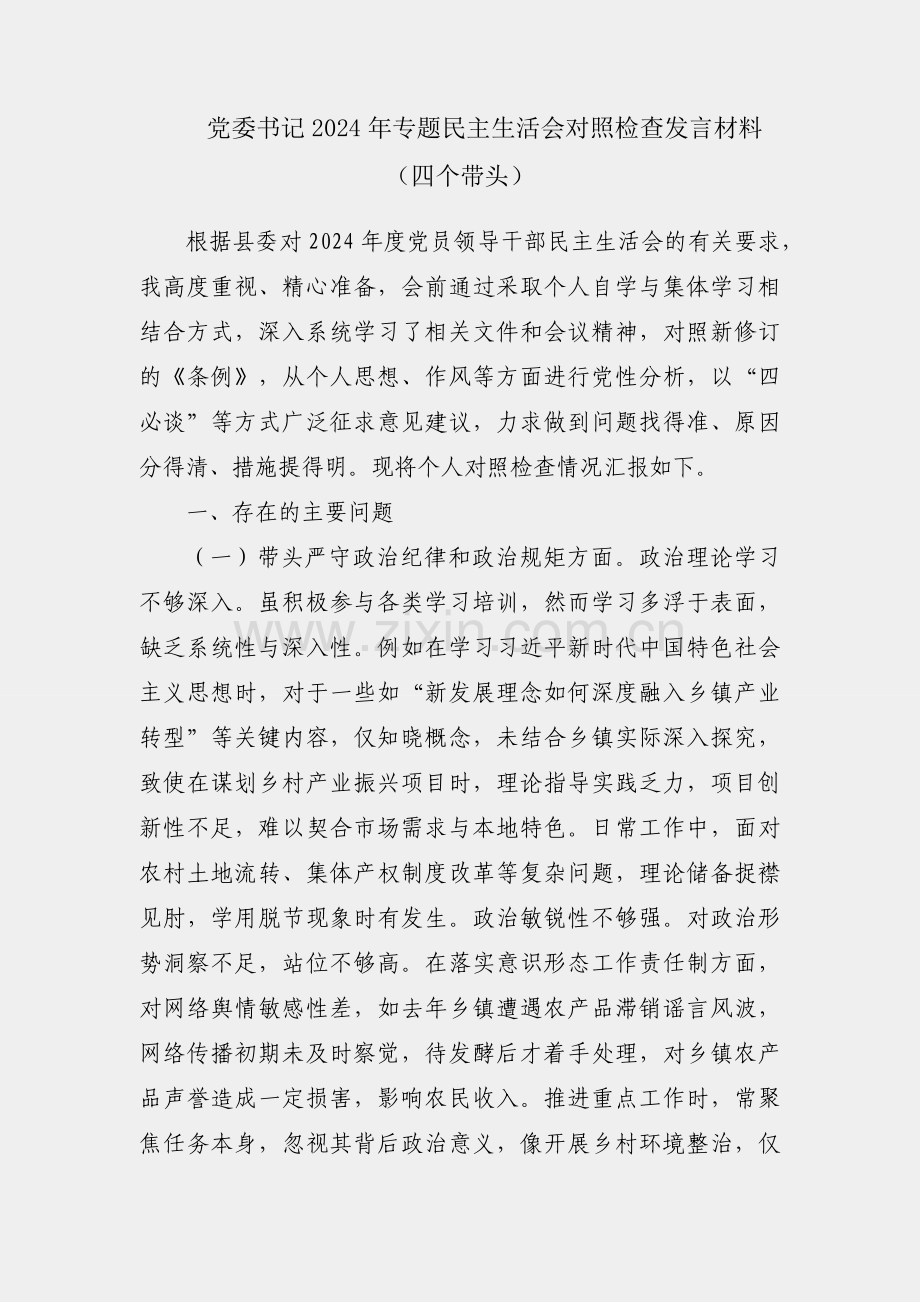 党委书记2024年专题民主生活会对照检查发言材料

（四个带头）

根据县委对2024年度党员领导干部民主生活会的有关要求，我高度重视、精心准备，会前通过采取个人自学与集体学习相结合方式，深入系统学习了相关文件和会议精神，对照新修订的《条例》，从个人思想、作风等方面进行党性分析，以“四必谈”等方式广泛征求意见建议，力求做到问题找得准、原因分得清、措施提得明。现将个人对照检查情况汇报如下。

一、存在的主要问题

（一）带头严守政治纪律和政治规矩方面。政治理论学习不够深入。虽积极参与各类学习培训，然而学习多浮于表面，缺乏系统性与深入性。例如在学习习近平新时代中国特色社会主义思想时，对于一些如“新发展理念如何深度融入乡镇产业转型”等关键内容，仅知晓概念，未结合乡镇实际深入探究，致使在谋划乡村产业振兴项目时，理论指导实践乏力，项目创新性不足，难以契合市场需求与本地特色。日常工作中，面对农村土地流转、集体产权制度改革等复杂问题，理论储备捉襟见肘，学用脱节现象时有发生。政治敏锐性不够强。对政治形势洞察不足，站位不够高。在落实意识形态工作责任制方面，对网络舆情敏感性差，如去年乡镇遭遇农产品滞销谣言风波，网络传播初期未及时察觉，待发酵后才着手处理，对乡镇农产品声誉造成一定损害，影响农民收入。推进重点工作时，常聚焦任务本身，忽视其背后政治意义，像开展乡村环境整治，仅

www.zixin.com.cn